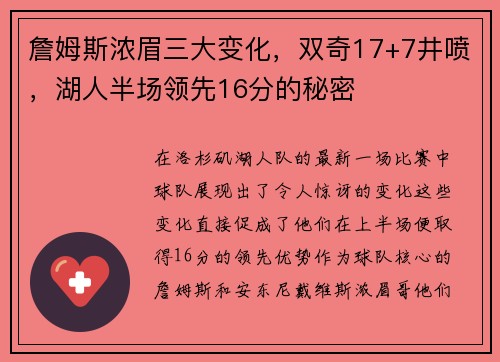 詹姆斯浓眉三大变化，双奇17+7井喷，湖人半场领先16分的秘密

在洛杉矶湖人队的最新一场比赛中球队展现出了令人惊讶的变化这些变化直接促成了他们在上半场便取得16分的领先优势作为球队核心的詹姆斯和安东尼戴维斯浓眉哥他们